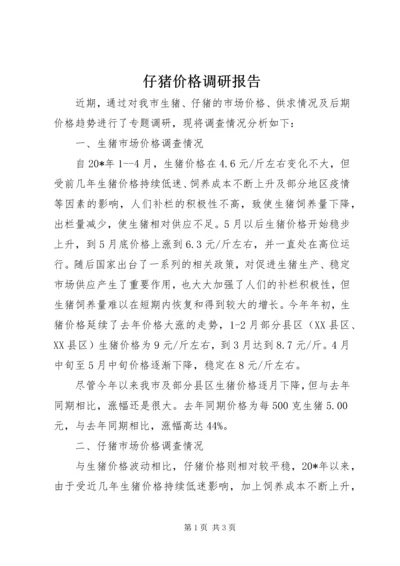 仔猪价格调研报告

近期，通过对我市生猪、仔猪的市场价格、供求情况及后期价格趋势进行了专题调研，现将调查情况分析如下：

一、生猪市场价格调查情况

自20*年1--4月，生猪价格在4.6元/斤左右变化不大，但受前几年生猪价格持续低迷、饲养成本不断上升及部分地区疫情等因素的影响，人们补栏的积极性不高，致使生猪饲养量下降，出栏量减少，使生猪相对供应不足。5月以后生猪价格开始稳步上升，到5月底价格上涨到6.3元/斤左右，并一直处在高位运行。随后国家出台了一系列的相关政策，对促进生猪生产、稳定市场供应产生了重要作用，也大大加强了人们的补栏积极性，但生猪饲养量难以在短期内恢复和得到较大的增长。今年年初，生猪价格延续了去年价格大涨的走势，1-2月部分县区（XX县区、XX县区）生猪价格为9元/斤左右，到3月达到8.7元/斤。4月中旬至5月中旬价格逐渐下降，稳定在8元/斤左右。

尽管今年以来我市及部分县区生猪价格逐月下降，但与去年同期相比，涨幅还是很大。去年同期价格为每500克生猪5.00元，与去年同期相比，涨幅高达44%。

二、仔猪市场价格调查情况

与生猪价格波动相比，仔猪价格则相对较平稳，20*年以来，由于受近几年生猪价格持续低迷影响，加上饲养成本不断上升，

第1页 共3页